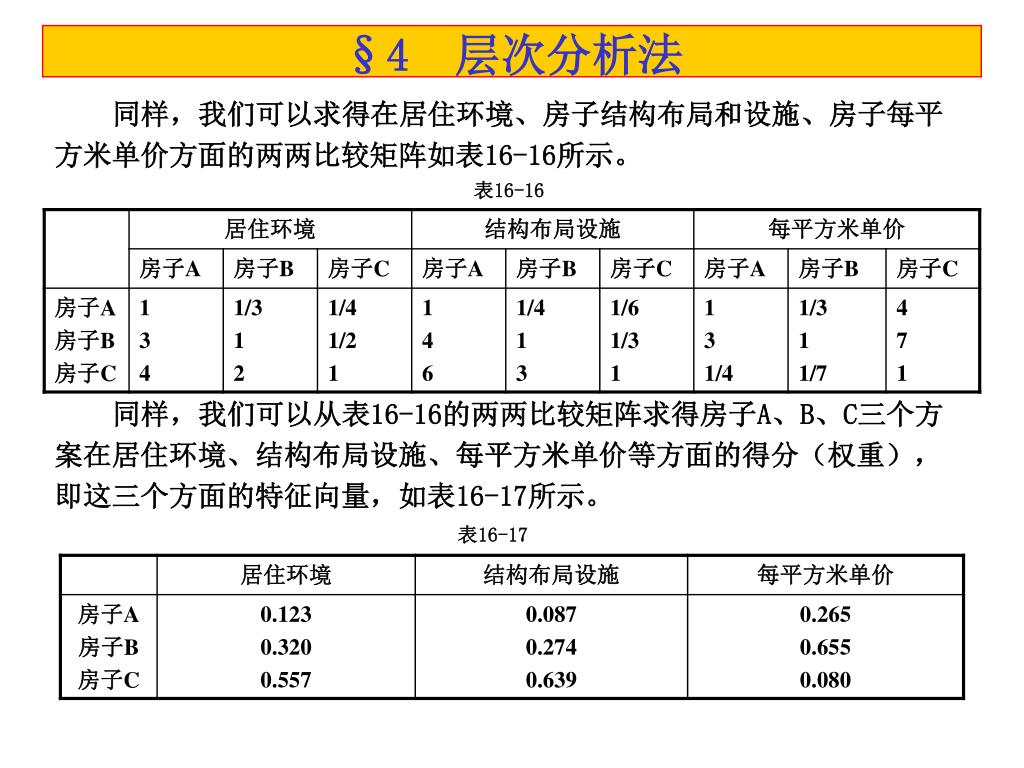 §4 层次分析法

同样，我们可以求得在居住环境、房子结构布局和设施、房子每平方米单价方面的两两比较矩阵如表16-16所示。

表16-16

| | 居住环境 | | | 结构布局设施 | | | 每平方米单价 | | |
|---|---|---|---|---|---|---|---|---|---|
| | 房子A | 房子B | 房子C | 房子A | 房子B | 房子C | 房子A | 房子B | 房子C |
| 房子A | 1 | 1/3 | 1/4 | 1 | 1/4 | 1/6 | 1 | 1/3 | 4 |
| 房子B | 3 | 1 | 1/2 | 4 | 1 | 1/3 | 3 | 1 | 7 |
| 房子C | 4 | 2 | 1 | 6 | 3 | 1 | 1/4 | 1/7 | 1 |

同样，我们可以从表16-16的两两比较矩阵求得房子A、B、C三个方案在居住环境、结构布局设施、每平方米单价等方面的得分（权重），即这三个方面的特征向量，如表16-17所示。

表16-17

| | 居住环境 | 结构布局设施 | 每平方米单价 |
|---|---|---|---|
| 房子A | 0.123 | 0.087 | 0.265 |
| 房子B | 0.320 | 0.274 | 0.655 |
| 房子C | 0.557 | 0.639 | 0.080 |